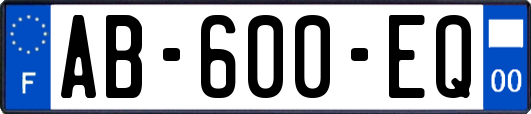 F
AB-600-EQ
00